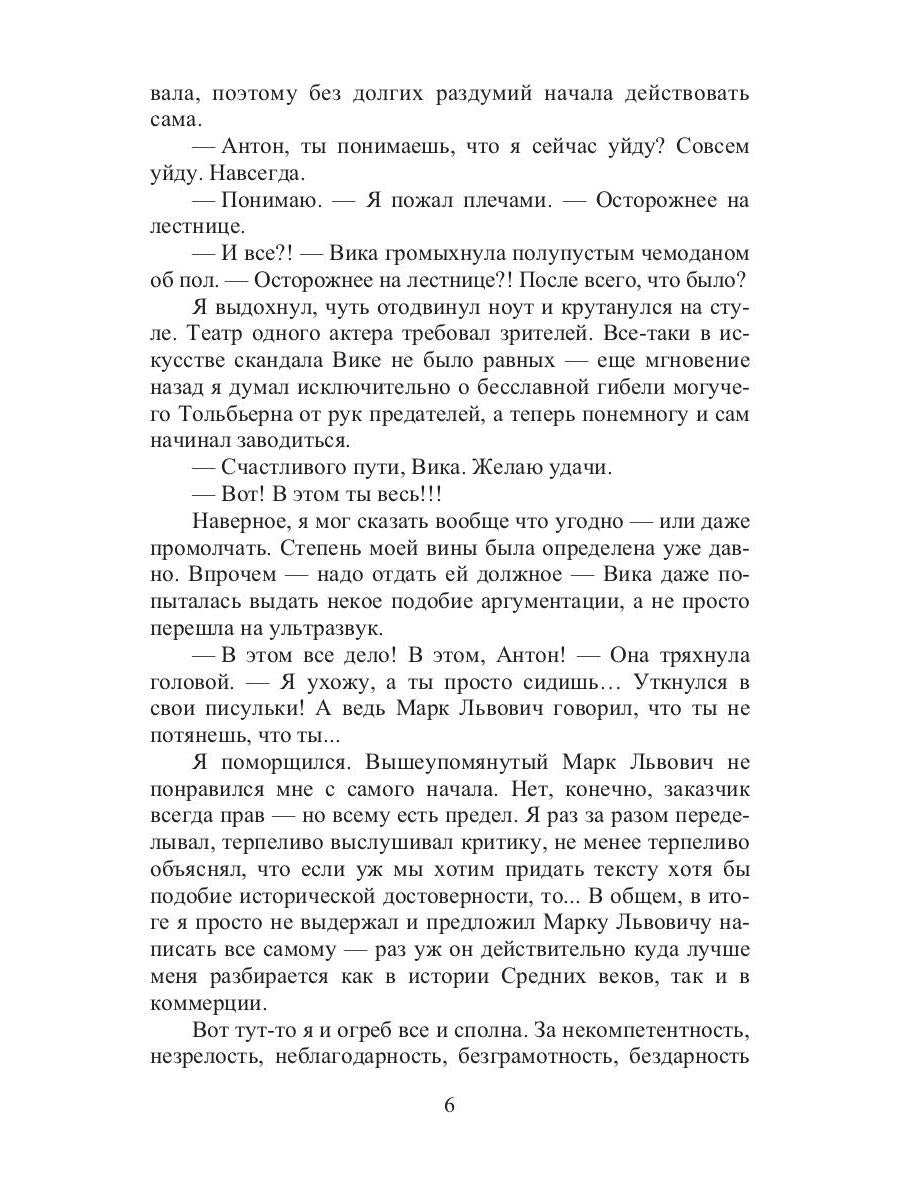 вала, поэтому без долгих раздумий начала действовать сама.

— Антон, ты понимаешь, что я сейчас уйду? Совсем уйду. Навсегда.

— Понимаю. — Я пожал плечами. — Осторожнее на лестнице.

— И все?! — Вика громыхнула полупустым чемоданом об пол. — Осторожнее на лестнице?! После всего, что было?

Я выдохнул, чуть отодвинул ноут и крутанулся на стуле. Театр одного актера требовал зрителей. Все-таки в искусстве скандала Вике не было равных — еще мгновение назад я думал исключительно о бесславной гибели могучего Тольбьерна от рук предателей, а теперь понемногу и сам начинал заводиться.

— Счастливого пути, Вика. Желаю удачи.

— Вот! В этом ты весь!!!

Наверное, я мог сказать вообще что угодно — или даже промолчать. Степень моей вины была определена уже давно. Впрочем — надо отдать ей должное — Вика даже попыталась выдать некое подобие аргументации, а не просто перешла на ультразвук.

— В этом все дело! В этом, Антон! — Она тряхнула головой. — Я ухожу, а ты просто сидишь… Уткнулся в свои писульки! А ведь Марк Львович говорил, что ты не потянешь, что ты...

Я поморщился. Вышеупомянутый Марк Львович не понравился мне с самого начала. Нет, конечно, заказчик всегда прав — но всему есть предел. Я раз за разом переделывал, терпеливо выслушивал критику, не менее терпеливо объяснял, что если уж мы хотим придать тексту хотя бы подобие исторической достоверности, то... В общем, в итоге я просто не выдержал и предложил Марку Львовичу написать все самому — раз уж он действительно куда лучше меня разбирается как в истории Средних веков, так и в коммерции.

Вот тут-то я и огреб все и сполна. За некомпетентность, незрелость, неблагодарность, безграмотность, бездарность

6